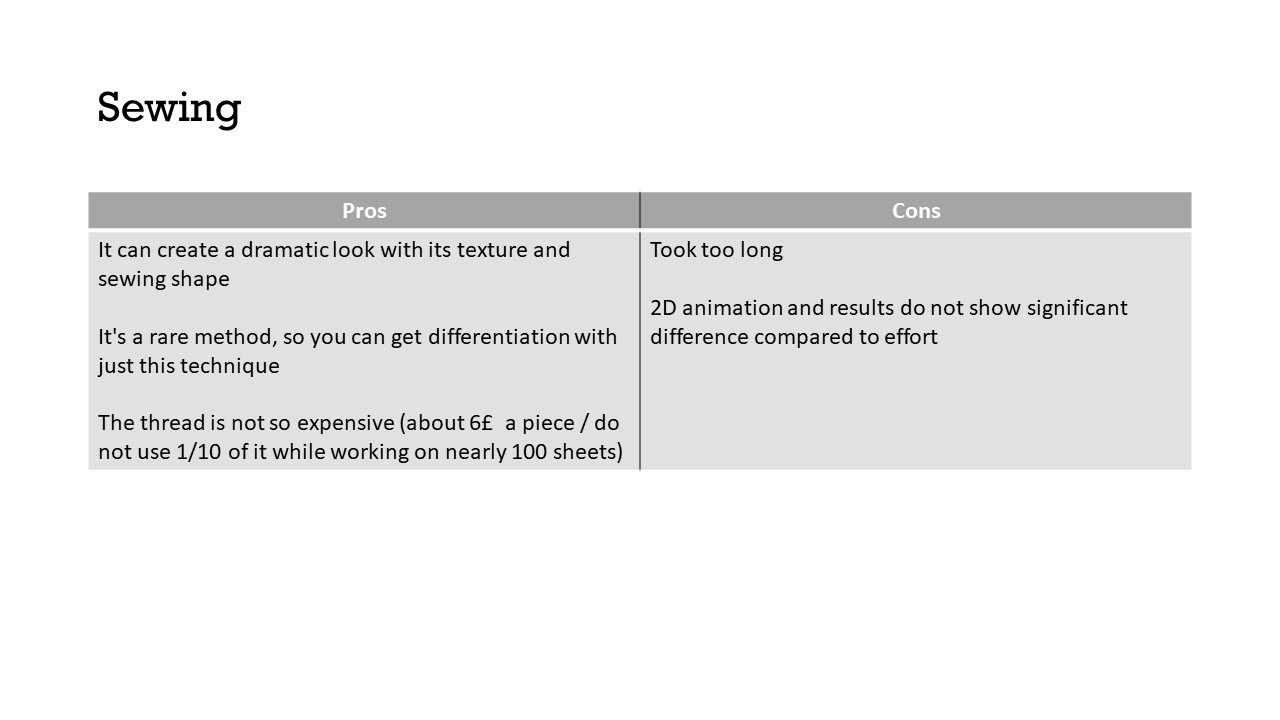 Sewing

| Pros | Cons |
|---|---|
| It can create a dramatic look with its texture and sewing shape<br><br>It's a rare method, so you can get differentiation with just this technique<br><br>The thread is not so expensive (about 6£ a piece / do not use 1/10 of it while working on nearly 100 sheets) | Took too long<br><br>2D animation and results do not show significant difference compared to effort |